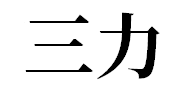 三力